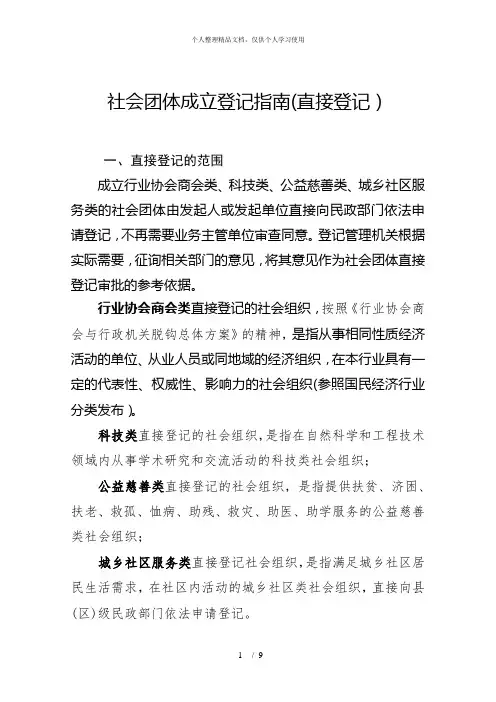 个人整理精品文档，仅供个人学习使用

社会团体成立登记指南(直接登记)

一、直接登记的范围

成立行业协会商会类、科技类、公益慈善类、城乡社区服务类的社会团体由发起人或发起单位直接向民政部门依法申请登记，不再需要业务主管单位审查同意。登记管理机关根据实际需要，征询相关部门的意见，将其意见作为社会团体直接登记审批的参考依据。

行业协会商会类直接登记的社会组织，按照《行业协会商会与行政机关脱钩总体方案》的精神，是指从事相同性质经济活动的单位、从业人员或同地域的经济组织，在本行业具有一定的代表性、权威性、影响力的社会组织(参照国民经济行业分类发布)。

科技类直接登记的社会组织，是指在自然科学和工程技术领域内从事学术研究和交流活动的科技类社会组织；

公益慈善类直接登记的社会组织，是指提供扶贫、济困、扶老、救孤、恤病、助残、救灾、助医、助学服务的公益慈善类社会组织；

城乡社区服务类直接登记社会组织，是指满足城乡社区居民生活需求，在社区内活动的城乡社区类社会组织，直接向县(区)级民政部门依法申请登记。

1 / 9